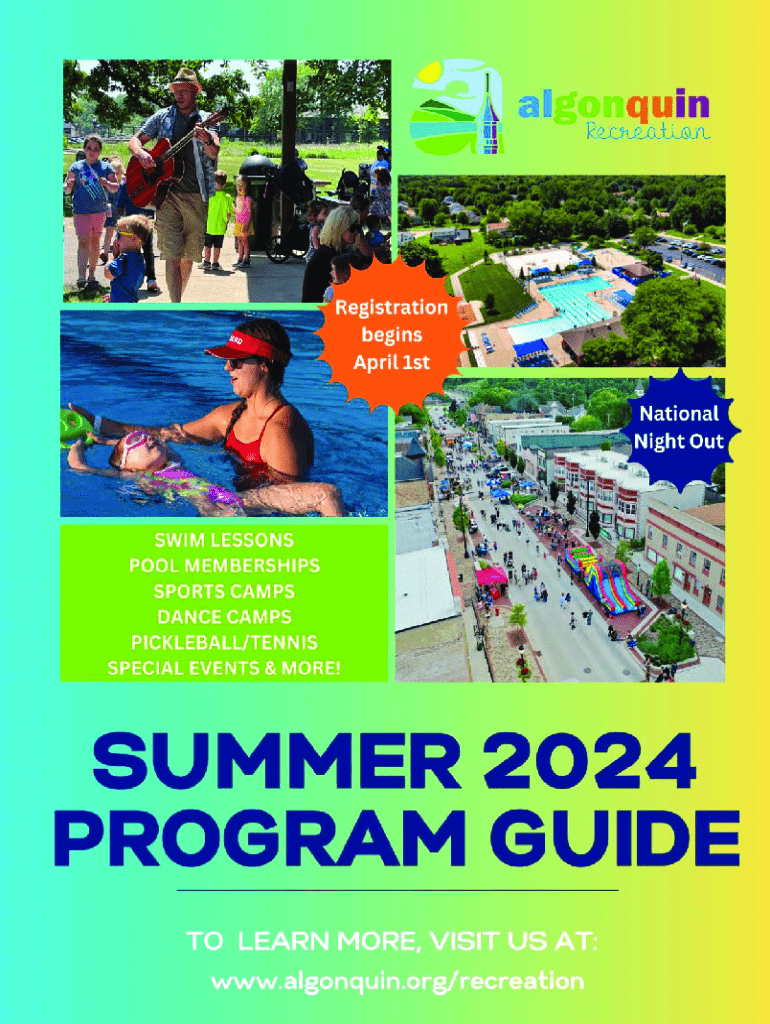 algonquin
Recreation

Registration begins April 1st

National Night Out

SWIM LESSONS
POOL MEMBERSHIPS
SPORTS CAMPS
DANCE CAMPS
PICKLEBALL/TENNIS
SPECIAL EVENTS & MORE!

SUMMER 2024
PROGRAM GUIDE

TO LEARN MORE, VISIT US AT:
www.algonquin.org/recreation